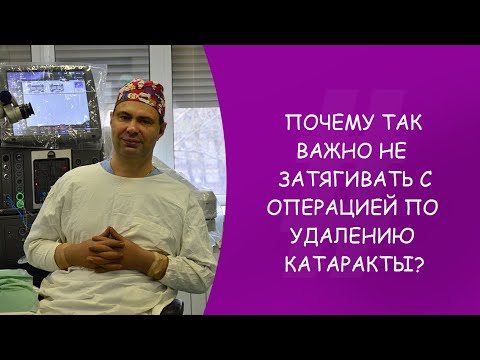 ПОЧЕМУ ТАК ВАЖНО НЕ ЗАТЯГИВАТЬ С ОПЕРАЦИЕЙ ПО УДАЛЕНИЮ КАТАРАКТЫ?